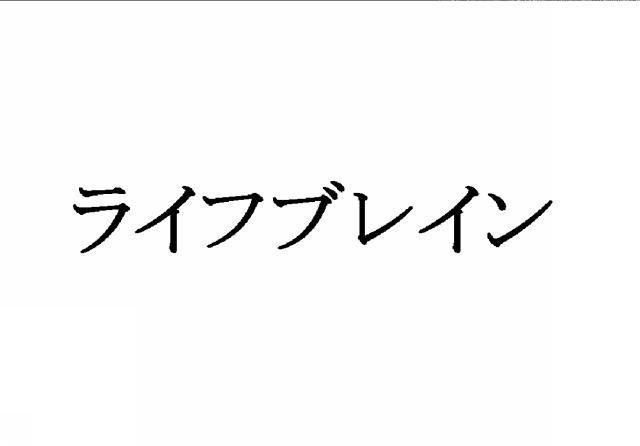 ライフブレイン